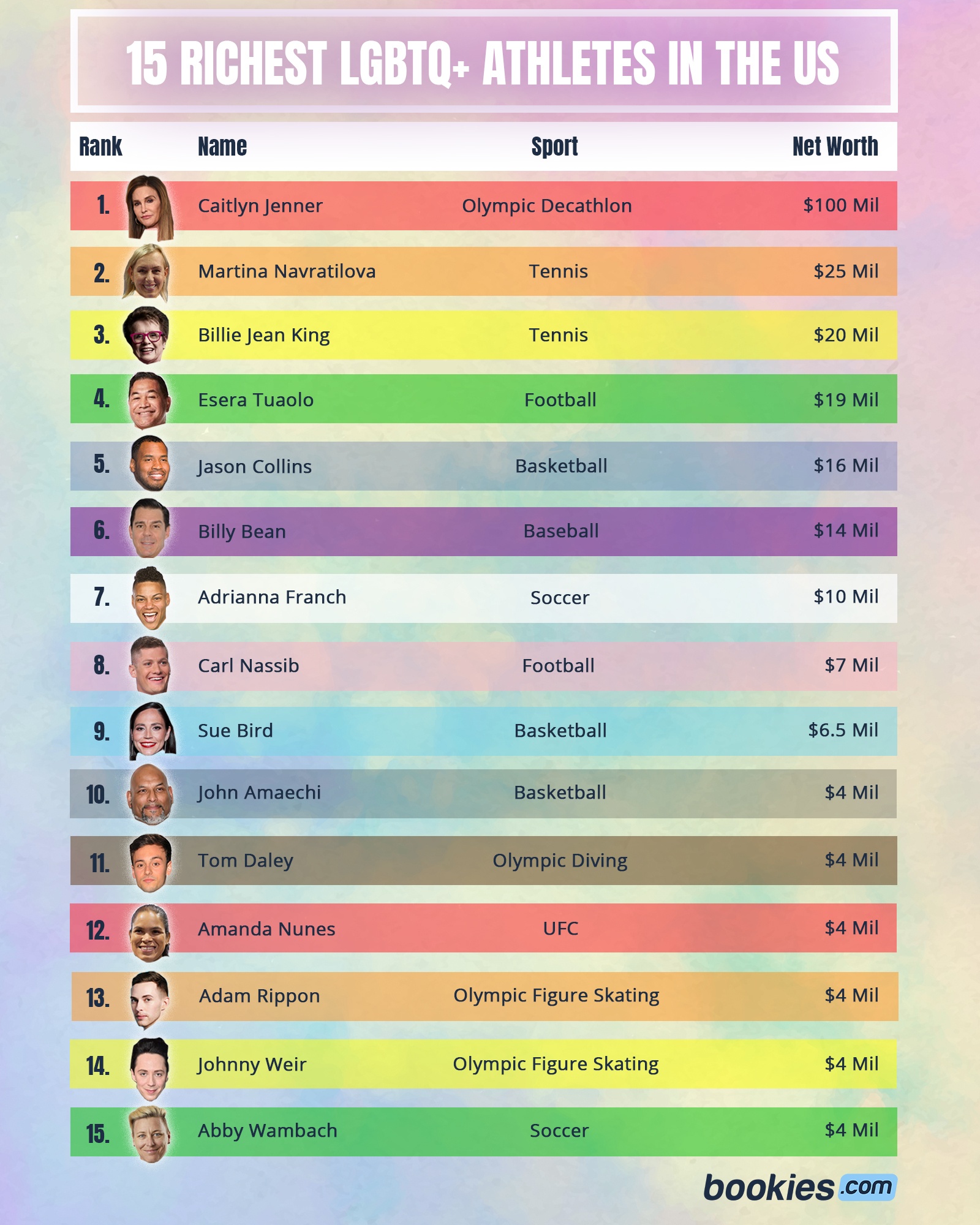 15 RICHEST LGBTQ+ ATHLETES IN THE US

| Rank | Name | Sport | Net Worth |
|---|---|---|---|
| 1. | Caitlyn Jenner | Olympic Decathlon | \$100 Mil |
| 2. | Martina Navratilova | Tennis | \$25 Mil |
| 3. | Billie Jean King | Tennis | \$20 Mil |
| 4. | Esera Tuaolo | Football | \$19 Mil |
| 5. | Jason Collins | Basketball | \$16 Mil |
| 6. | Billy Bean | Baseball | \$14 Mil |
| 7. | Adrianna Franch | Soccer | \$10 Mil |
| 8. | Carl Nassib | Football | \$7 Mil |
| 9. | Sue Bird | Basketball | \$6.5 Mil |
| 10. | John Amaechi | Basketball | \$4 Mil |
| 11. | Tom Daley | Olympic Diving | \$4 Mil |
| 12. | Amanda Nunes | UFC | \$4 Mil |
| 13. | Adam Rippon | Olympic Figure Skating | \$4 Mil |
| 14. | Johnny Weir | Olympic Figure Skating | \$4 Mil |
| 15. | Abby Wambach | Soccer | \$4 Mil |

bookies.com